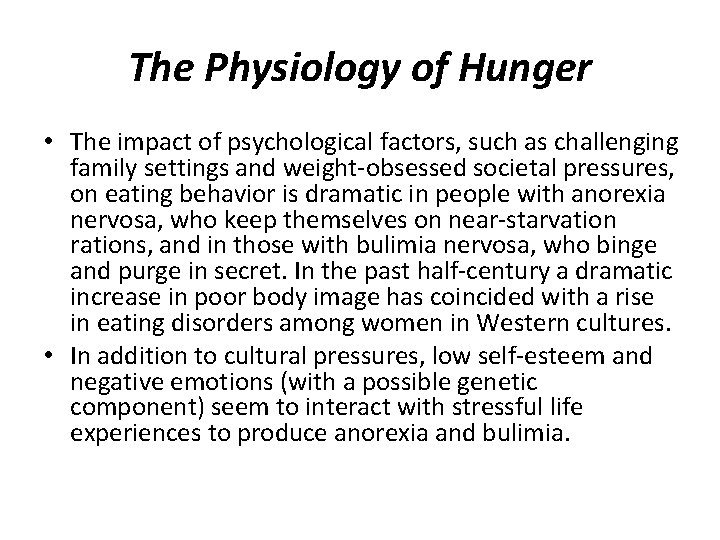 The Physiology of Hunger

• The impact of psychological factors, such as challenging family settings and weight-obsessed societal pressures, on eating behavior is dramatic in people with anorexia nervosa, who keep themselves on near-starvation rations, and in those with bulimia nervosa, who binge and purge in secret. In the past half-century a dramatic increase in poor body image has coincided with a rise in eating disorders among women in Western cultures.

• In addition to cultural pressures, low self-esteem and negative emotions (with a possible genetic component) seem to interact with stressful life experiences to produce anorexia and bulimia.